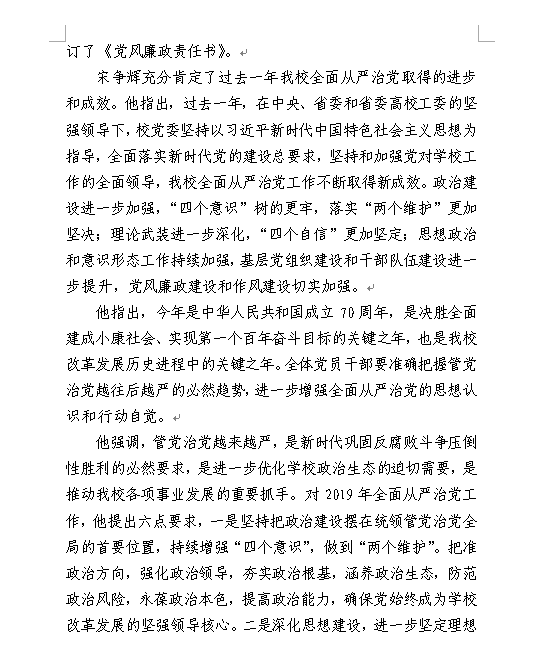 订了《党风廉政责任书》。

宋争辉充分肯定了过去一年我校全面从严治党取得的进步和成效。他指出，过去一年，在中央、省委和省委高校工委的坚强领导下，校党委坚持以习近平新时代中国特色社会主义思想为指导，全面落实新时代党的建设总要求，坚持和加强党对学校工作的全面领导，我校全面从严治党工作不断取得新成效。政治建设进一步加强，“四个意识”树的更牢，落实“两个维护”更加坚决；理论武装进一步深化，“四个自信”更加坚定；思想政治和意识形态工作持续加强，基层党组织建设和干部队伍建设进一步提升，党风廉政建设和作风建设切实加强。

他指出，今年是中华人民共和国成立 70 周年，是决胜全面建成小康社会、实现第一个百年奋斗目标的关键之年，也是我校改革发展历史进程中的关键之年。全体党员干部要准确把握管党治党越往后越严的必然趋势，进一步增强全面从严治党的思想认识和行动自觉。

他强调，管党治党越来越严，是新时代巩固反腐败斗争压倒性胜利的必然要求，是进一步优化学校政治生态的迫切需要，是推动我校各项事业发展的重要抓手。对 2019 年全面从严治党工作，他提出六点要求，一是坚持把政治建设摆在统领管党治党全局的首要位置，持续增强“四个意识”，做到“两个维护”。把准政治方向，强化政治领导，夯实政治根基，涵养政治生态，防范政治风险，永葆政治本色，提高政治能力，确保党始终成为学校改革发展的坚强领导核心。二是深化思想建设，进一步坚定理想